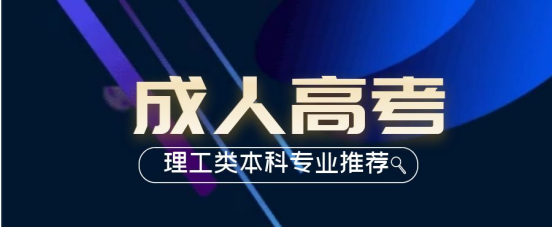 成人高考

理工类本科专业推荐